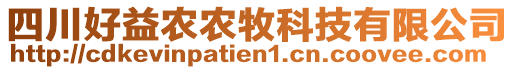 四川好益农农牧科技有限公司
http://cdkevinpatien1.cn.coovee.com